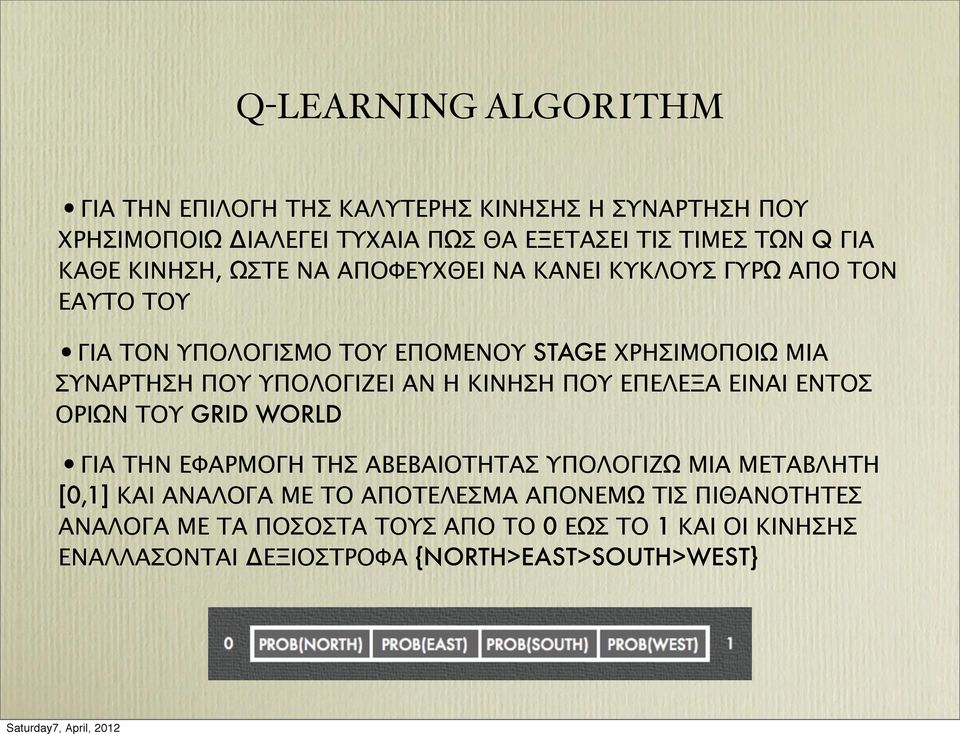 Q-LEARNING ALGORITHM

• ΓΙΑ ΤΗΝ ΕΠΙΛΟΓΗ ΤΗΣ ΚΑΛΥΤΕΡΗΣ ΚΙΝΗΣΗΣ Η ΣΥΝΑΡΤΗΣΗ ΠΟΥ ΧΡΗΣΙΜΟΠΟΙΩ ΔΙΑΛΕΓΕΙ ΤΥΧΑΙΑ ΠΩΣ ΘΑ ΕΞΕΤΑΣΕΙ ΤΙΣ ΤΙΜΕΣ ΤΩΝ Q ΓΙΑ ΚΑΘΕ ΚΙΝΗΣΗ, ΩΣΤΕ ΝΑ ΑΠΟΦΕΥΧΘΕΙ ΝΑ ΚΑΝΕΙ ΚΥΚΛΟΥΣ ΓΥΡΩ ΑΠΟ ΤΟΝ ΕΑΥΤΟ ΤΟΥ

• ΓΙΑ ΤΟΝ ΥΠΟΛΟΓΙΣΜΟ ΤΟΥ ΕΠΟΜΕΝΟΥ STAGE ΧΡΗΣΙΜΟΠΟΙΩ ΜΙΑ ΣΥΝΑΡΤΗΣΗ ΠΟΥ ΥΠΟΛΟΓΙΖΕΙ ΑΝ Η ΚΙΝΗΣΗ ΠΟΥ ΕΠΕΛΕΞΑ ΕΙΝΑΙ ΕΝΤΟΣ ΟΡΙΩΝ ΤΟΥ GRID WORLD

• ΓΙΑ ΤΗΝ ΕΦΑΡΜΟΓΗ ΤΗΣ ΑΒΕΒΑΙΟΤΗΤΑΣ ΥΠΟΛΟΓΙΖΩ ΜΙΑ ΜΕΤΑΒΛΗΤΗ [0,1] ΚΑΙ ΑΝΑΛΟΓΑ ΜΕ ΤΟ ΑΠΟΤΕΛΕΣΜΑ ΑΠΟΝΕΜΩ ΤΙΣ ΠΙΘΑΝΟΤΗΤΕΣ ΑΝΑΛΟΓΑ ΜΕ ΤΑ ΠΟΣΟΣΤΑ ΤΟΥΣ ΑΠΟ ΤΟ 0 ΕΩΣ ΤΟ 1 ΚΑΙ ΟΙ ΚΙΝΗΣΗΣ ΕΝΑΛΛΑΣΟΝΤΑΙ ΔΕΞΙΟΣΤΡΟΦΑ {NORTH>EAST>SOUTH>WEST}

0 PROB(NORTH) PROB(EAST) PROB(SOUTH) PROB(WEST) 1

Saturday7, April, 2012